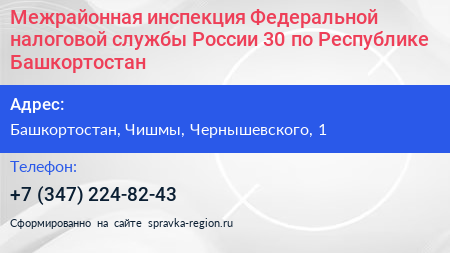 Межрайонная инспекция Федеральной налоговой службы России 30 по Республике Башкортостан

Адрес:

Башкортостан, Чишмы, Чернышевского, 1

Телефон:

+7 (347) 224-82-43

Сформированно на сайте spravka-region.ru